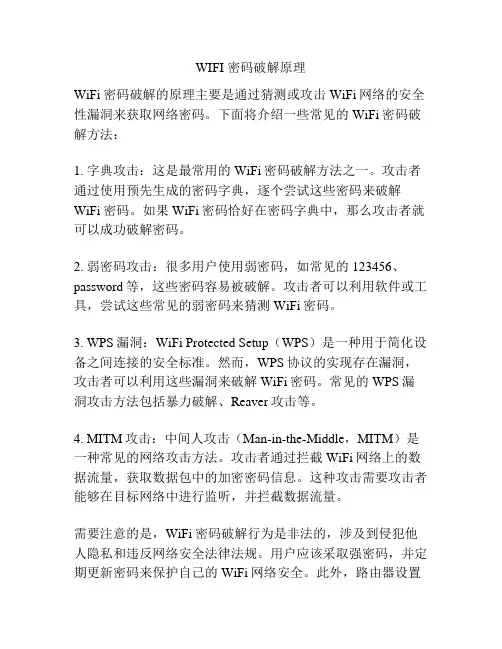 WIFI 密码破解原理

WiFi 密码破解的原理主要是通过猜测或攻击 WiFi 网络的安全性漏洞来获取网络密码。下面将介绍一些常见的 WiFi 密码破解方法：

1. 字典攻击：这是最常用的 WiFi 密码破解方法之一。攻击者通过使用预先生成的密码字典，逐个尝试这些密码来破解 WiFi 密码。如果 WiFi 密码恰好在密码字典中，那么攻击者就可以成功破解密码。

2. 弱密码攻击：很多用户使用弱密码，如常见的 123456、password 等，这些密码容易被破解。攻击者可以利用软件或工具，尝试这些常见的弱密码来猜测 WiFi 密码。

3. WPS 漏洞：WiFi Protected Setup（WPS）是一种用于简化设备之间连接的安全标准。然而，WPS 协议的实现存在漏洞，攻击者可以利用这些漏洞来破解 WiFi 密码。常见的 WPS 漏洞攻击方法包括暴力破解、Reaver 攻击等。

4. MITM 攻击：中间人攻击（Man-in-the-Middle，MITM）是一种常见的网络攻击方法。攻击者通过拦截 WiFi 网络上的数据流量，获取数据包中的加密密码信息。这种攻击需要攻击者能够在目标网络中进行监听，并拦截数据流量。

需要注意的是，WiFi 密码破解行为是非法的，涉及到侵犯他人隐私和违反网络安全法律法规。用户应该采取强密码，并定期更新密码来保护自己的 WiFi 网络安全。此外，路由器设置